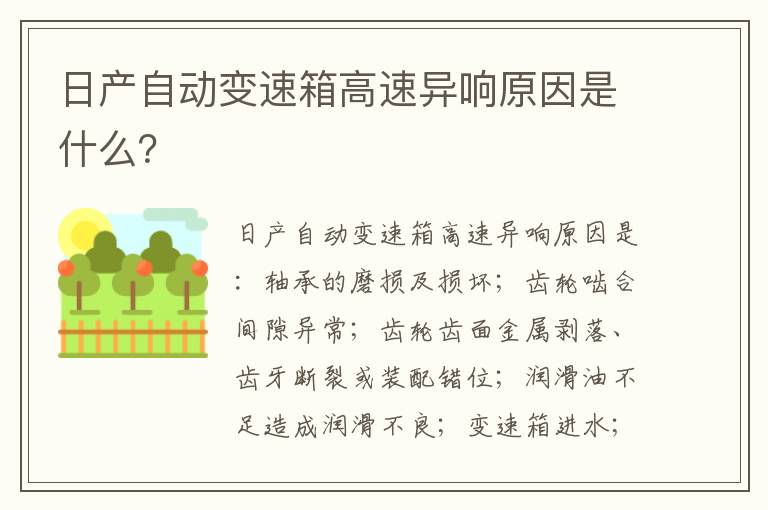 日产自动变速箱高速异响原因是什么?

日产自动变速箱高速异响原因是：轴承的磨损及损坏；齿轮啮合间隙异常；齿轮齿面金属剥落、齿牙断裂或装配错位；润滑油不足造成润滑不良；变速箱进水；